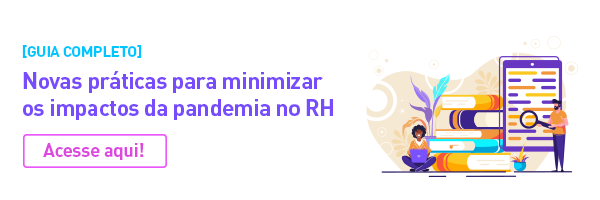 [GUIA COMPLETO]

Novas práticas para minimizar os impactos da pandemia no RH

Acesse aqui!